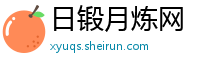 日锻月炼网

xyuqs.sheirun.com